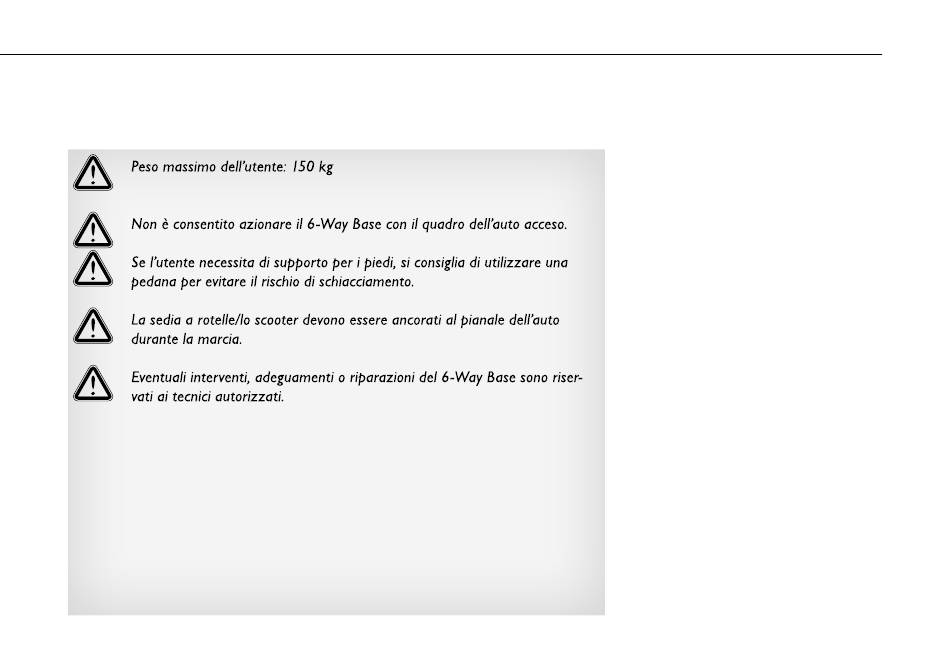 Peso massimo dell'utente: 150 kg

Non è consentito azionare il 6-Way Base con il quadro dell'auto acceso.

Se l'utente necessita di supporto per i piedi, si consiglia di utilizzare una pedana per evitare il rischio di schiacciamento.

La sedia a rotelle/lo scooter devono essere ancorati al pianale dell'auto durante la marcia.

Eventuali interventi, adeguamenti o riparazioni del 6-Way Base sono riservati ai tecnici autorizzati.